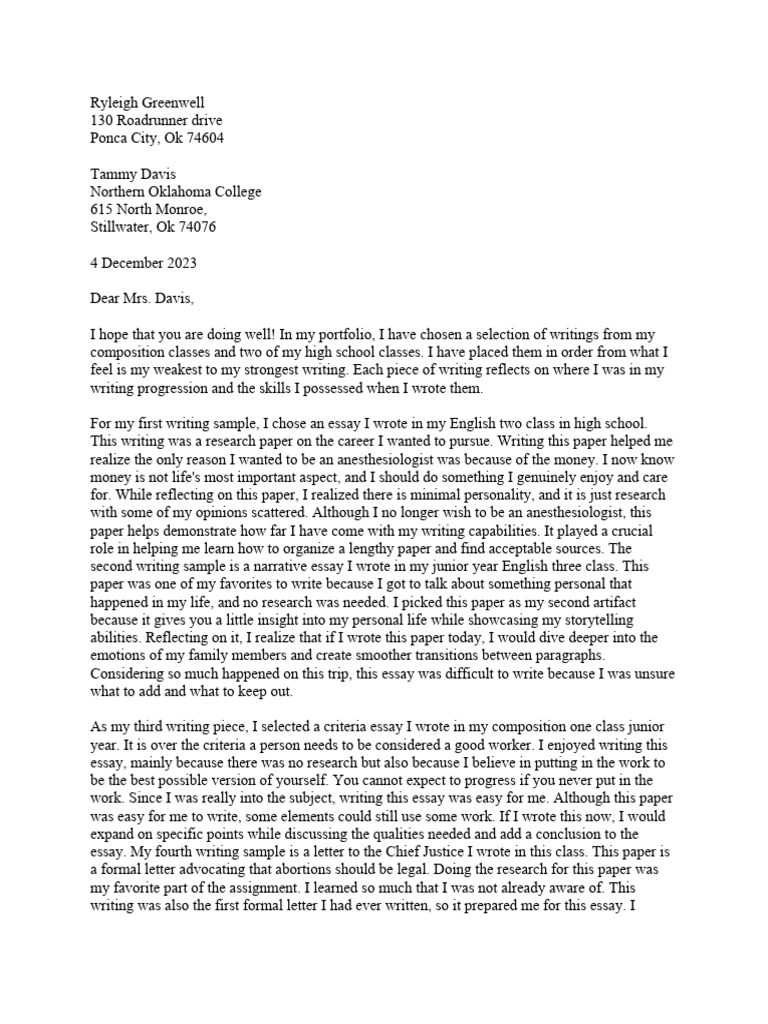 Ryleigh Greenwell
130 Roadrunner drive
Ponca City, Ok 74604

Tammy Davis
Northern Oklahoma College
615 North Monroe,
Stillwater, Ok 74076

4 December 2023

Dear Mrs. Davis,

I hope that you are doing well! In my portfolio, I have chosen a selection of writings from my composition classes and two of my high school classes. I have placed them in order from what I feel is my weakest to my strongest writing. Each piece of writing reflects on where I was in my writing progression and the skills I possessed when I wrote them.

For my first writing sample, I chose an essay I wrote in my English two class in high school. This writing was a research paper on the career I wanted to pursue. Writing this paper helped me realize the only reason I wanted to be an anesthesiologist was because of the money. I now know money is not life's most important aspect, and I should do something I genuinely enjoy and care for. While reflecting on this paper, I realized there is minimal personality, and it is just research with some of my opinions scattered. Although I no longer wish to be an anesthesiologist, this paper helps demonstrate how far I have come with my writing capabilities. It played a crucial role in helping me learn how to organize a lengthy paper and find acceptable sources. The second writing sample is a narrative essay I wrote in my junior year English three class. This paper was one of my favorites to write because I got to talk about something personal that happened in my life, and no research was needed. I picked this paper as my second artifact because it gives you a little insight into my personal life while showcasing my storytelling abilities. Reflecting on it, I realize that if I wrote this paper today, I would dive deeper into the emotions of my family members and create smoother transitions between paragraphs. Considering so much happened on this trip, this essay was difficult to write because I was unsure what to add and what to keep out.

As my third writing piece, I selected a criteria essay I wrote in my composition one class junior year. It is over the criteria a person needs to be considered a good worker. I enjoyed writing this essay, mainly because there was no research but also because I believe in putting in the work to be the best possible version of yourself. You cannot expect to progress if you never put in the work. Since I was really into the subject, writing this essay was easy for me. Although this paper was easy for me to write, some elements could still use some work. If I wrote this now, I would expand on specific points while discussing the qualities needed and add a conclusion to the essay. My fourth writing sample is a letter to the Chief Justice I wrote in this class. This paper is a formal letter advocating that abortions should be legal. Doing the research for this paper was my favorite part of the assignment. I learned so much that I was not already aware of. This writing was also the first formal letter I had ever written, so it prepared me for this essay. I